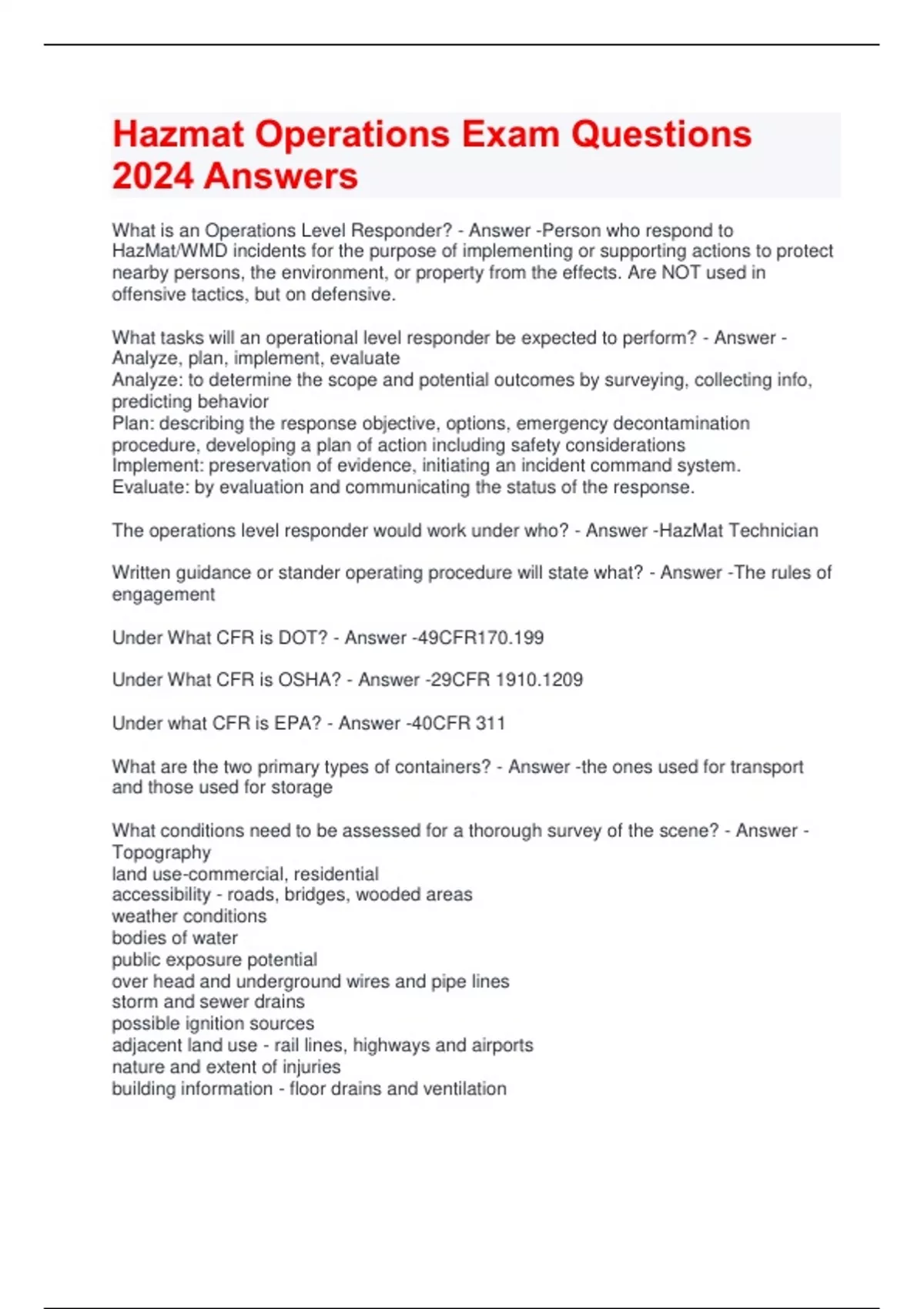 Hazmat Operations Exam Questions 2024 Answers

What is an Operations Level Responder? - Answer -Person who respond to HazMat/WMD incidents for the purpose of implementing or supporting actions to protect nearby persons, the environment, or property from the effects. Are NOT used in offensive tactics, but on defensive.

What tasks will an operational level responder be expected to perform? - Answer -Analyze, plan, implement, evaluate
Analyze: to determine the scope and potential outcomes by surveying, collecting info, predicting behavior
Plan: describing the response objective, options, emergency decontamination procedure, developing a plan of action including safety considerations
Implement: preservation of evidence, initiating an incident command system.
Evaluate: by evaluation and communicating the status of the response.

The operations level responder would work under who? - Answer -HazMat Technician

Written guidance or stander operating procedure will state what? - Answer -The rules of engagement

Under What CFR is DOT? - Answer -49CFR170.199

Under What CFR is OSHA? - Answer -29CFR 1910.1209

Under what CFR is EPA? - Answer -40CFR 311

What are the two primary types of containers? - Answer -the ones used for transport and those used for storage

What conditions need to be assessed for a thorough survey of the scene? - Answer -Topography
land use-commercial, residential
accessibility - roads, bridges, wooded areas
weather conditions
bodies of water
public exposure potential
over head and underground wires and pipe lines
storm and sewer drains
possible ignition sources
adjacent land use - rail lines, highways and airports
nature and extent of injuries
building information - floor drains and ventilation